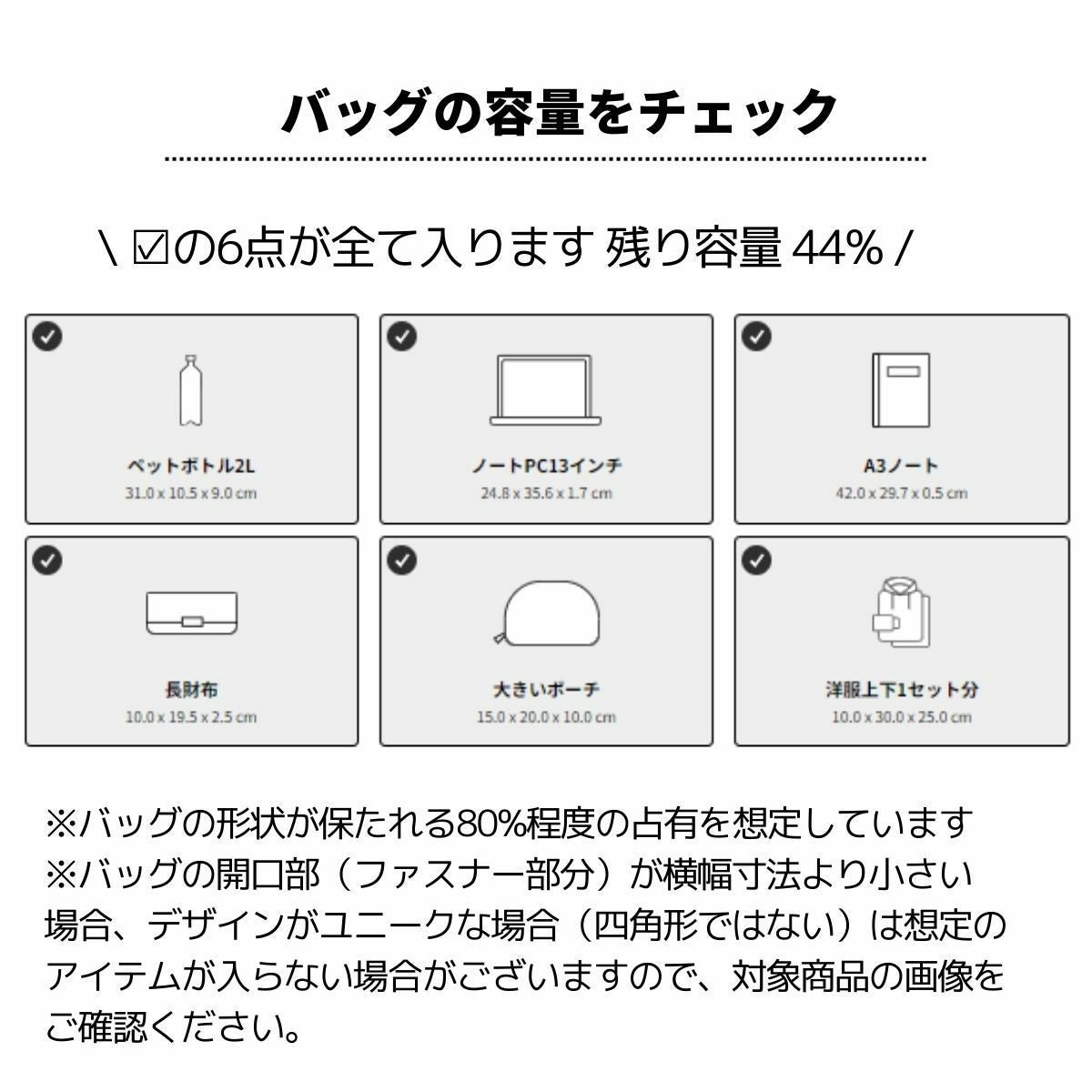 バッグの容量をチェック

\ ☑の6点が全て入ります 残り容量 44% /

ペットボトル2L
31.0 x 10.5 x 9.0 cm

ノートPC13インチ
24.8 x 35.6 x 1.7 cm

A3ノート
42.0 x 29.7 x 0.5 cm

長財布
10.0 x 19.5 x 2.5 cm

大きいポーチ
15.0 x 20.0 x 10.0 cm

洋服上下1セット分
10.0 x 30.0 x 25.0 cm

※バッグの形状が保たれる80%程度の占有を想定しています
※バッグの開口部（ファスナー部分）が横幅寸法より小さい場合、デザインがユニークな場合（四角形ではない）は想定のアイテムが入らない場合がございますので、対象商品の画像をご確認ください。